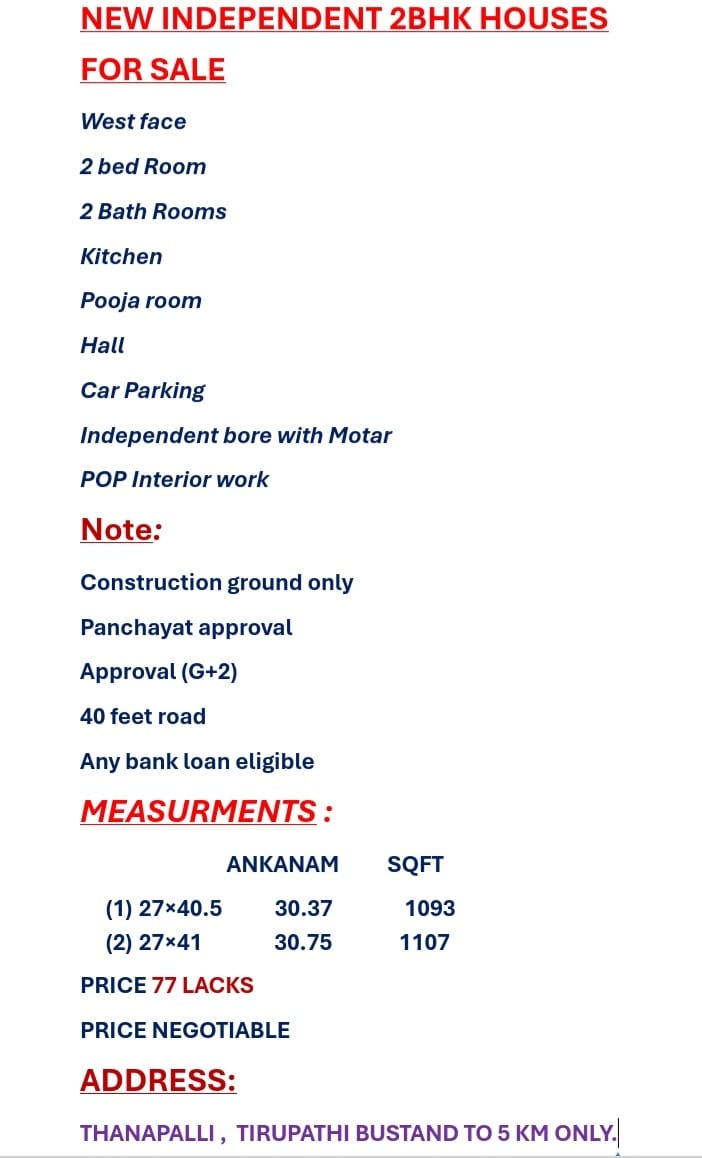 NEW INDEPENDENT 2BHK HOUSES FOR SALE

West face

2 bed Room

2 Bath Rooms

Kitchen

Pooja room

Hall

Car Parking

Independent bore with Motar

POP Interior work

Note:

Construction ground only

Panchayat approval

Approval (G+2)

40 feet road

Any bank loan eligible

MEASURMENTS :

| | ANKANAM | SQFT |
|---|---|---|
| (1) 27×40.5 | 30.37 | 1093 |
| (2) 27×41 | 30.75 | 1107 |

PRICE 77 LACKS

PRICE NEGOTIABLE

ADDRESS:

THANAPALLI , TIRUPATHI BUSTAND TO 5 KM ONLY.